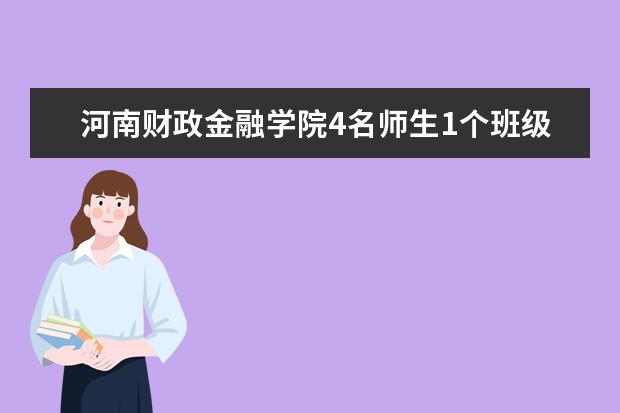 河南财政金融学院4名师生1个班级